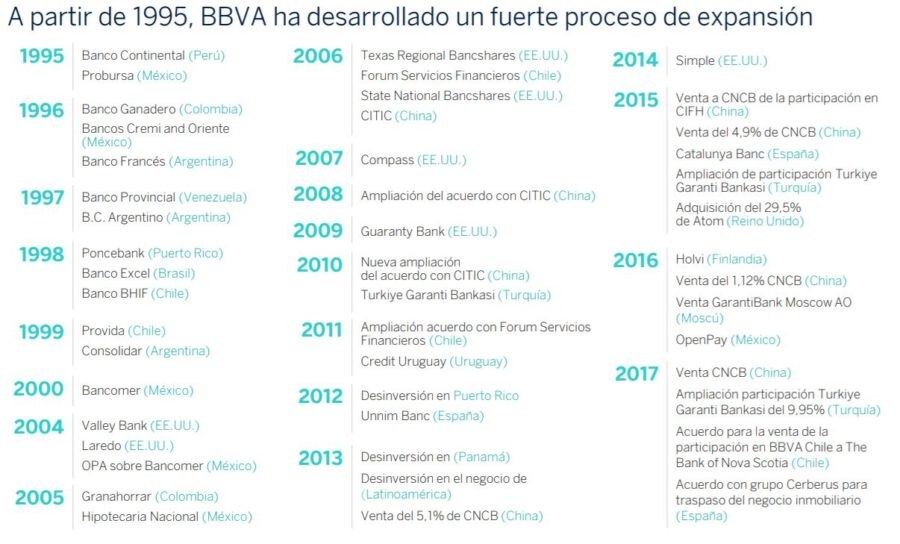 A partir de 1995, BBVA ha desarrollado un fuerte proceso de expansión

1995
Banco Continental (Perú)
Probursa (México)

1996
Banco Ganadero (Colombia)
Bancos Cremi and Oriente (México)
Banco Francés (Argentina)

1997
Banco Provincial (Venezuela)
B.C. Argentino (Argentina)

1998
Poncebank (Puerto Rico)
Banco Excel (Brasil)
Banco BHIF (Chile)

1999
Provida (Chile)
Consolidar (Argentina)

2000
Bancomer (México)

2004
Valley Bank (EE.UU.)
Laredo (EE.UU.)
OPA sobre Bancomer (México)

2005
Granahorrar (Colombia)
Hipotecaria Nacional (México)

2006
Texas Regional Bancshares (EE.UU.)
Forum Servicios Financieros (Chile)
State National Bancshares (EE.UU.)
CITIC (China)

2007
Compass (EE.UU.)

2008
Ampliación del acuerdo con CITIC (China)

2009
Guaranty Bank (EE.UU.)

2010
Nueva ampliación del acuerdo con CITIC (China)
Turkiye Garanti Bankasi (Turquía)

2011
Ampliación acuerdo con Forum Servicios Financieros (Chile)
Credit Uruguay (Uruguay)

2012
Desinversión en Puerto Rico
Unnim Banc (España)

2013
Desinversión en (Panamá)
Desinversión en el negocio de (Latinoamérica)
Venta del 5,1% de CNCB (China)

2014
Simple (EE.UU.)

2015
Venta a CNCB de la participación en CIFH (China)
Venta del 4,9% de CNCB (China)
Catalunya Banc (España)
Ampliación de participación Turkiye Garanti Bankasi (Turquía)
Adquisición del 29,5% de Atom (Reino Unido)

2016
Holvi (Finlandia)
Venta del 1,12% CNCB (China)
Venta GarantiBank Moscow AO (Moscú)
OpenPay (México)

2017
Venta CNCB (China)
Ampliación participación Turkiye Garanti Bankasi del 9,95% (Turquía)
Acuerdo para la venta de la participación en BBVA Chile a The Bank of Nova Scotia (Chile)
Acuerdo con grupo Cerberus para traspaso del negocio inmobiliario (España)